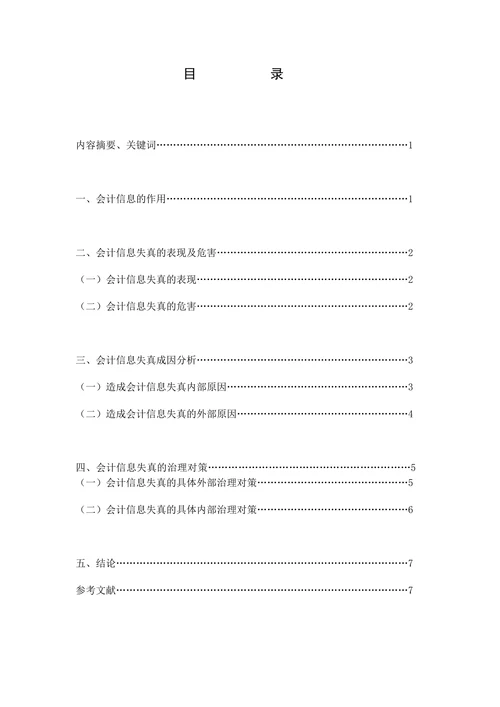 目　　录

内容摘要、关键词……………………………………………………………………1

一、会计信息的作用…………………………………………………………………1

二、会计信息失真的表现及危害……………………………………………………2

（一）会计信息失真的表现…………………………………………………………2

（二）会计信息失真的危害…………………………………………………………2

三、会计信息失真成因分析…………………………………………………………3

（一）造成会计信息失真内部原因…………………………………………………3

（二）造成会计信息失真的外部原因………………………………………………4

四、会计信息失真的治理对策………………………………………………………5

（一）会计信息失真的具体外部治理对策…………………………………………5

（二）会计信息失真的具体内部治理对策…………………………………………6

五、结论………………………………………………………………………………7

参考文献………………………………………………………………………………7